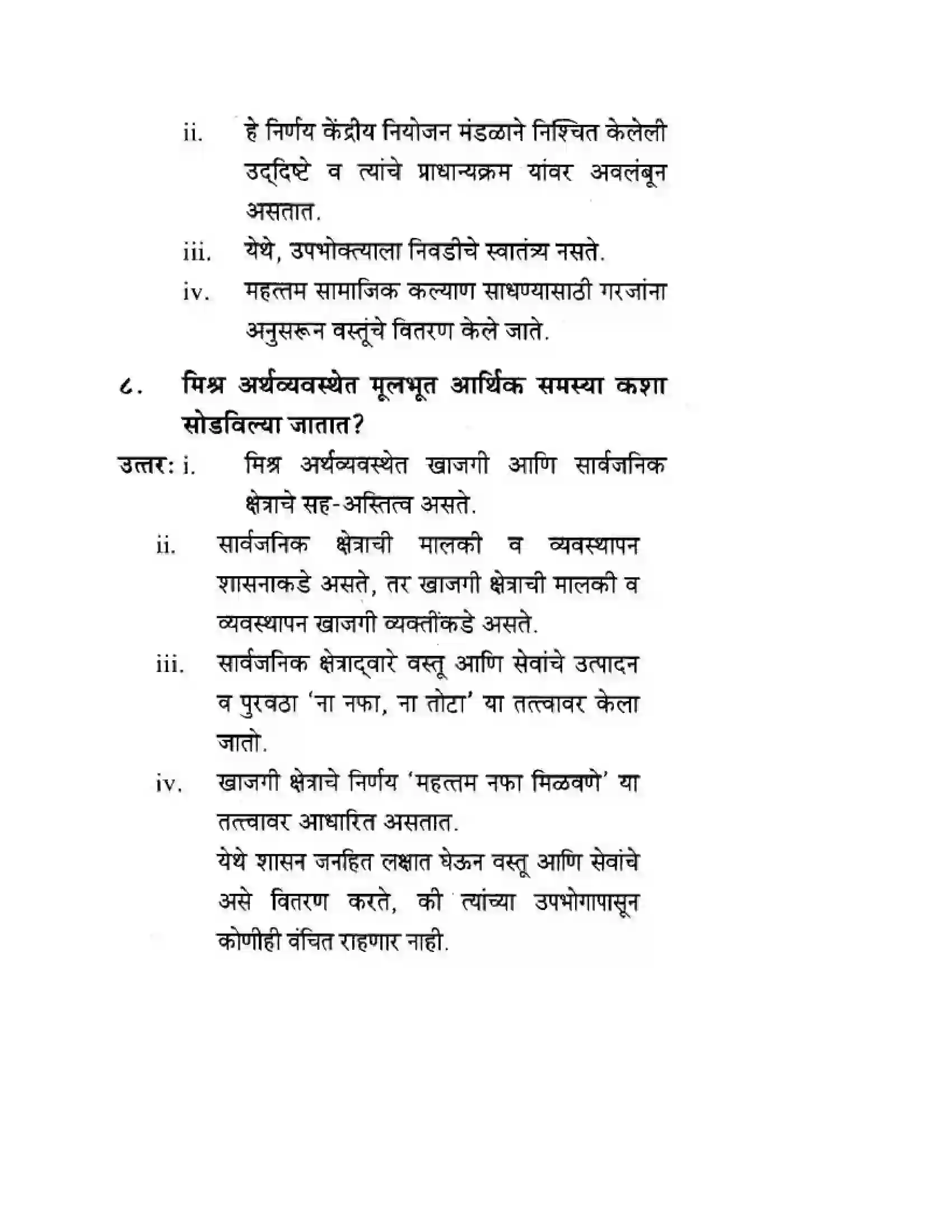 ii. हे निर्णय केंद्रीय नियोजन मंडळाने निश्चित केलेली उद्दिष्टे व त्यांचे प्राधान्यक्रम यांवर अवलंबून असतात.

iii. येथे, उपभोक्त्याला निवडीचे स्वातंत्र्य नसते.

iv. महत्तम सामाजिक कल्याण साधण्यासाठी गरजांना अनुसरून वस्तूंचे वितरण केले जाते.

८. मिश्र अर्थव्यवस्थेत मूलभूत आर्थिक समस्या कशा सोडविल्या जातात?

उत्तर: i. मिश्र अर्थव्यवस्थेत खाजगी आणि सार्वजनिक क्षेत्राचे सह-अस्तित्व असते.

ii. सार्वजनिक क्षेत्राची मालकी व व्यवस्थापन शासनाकडे असते, तर खाजगी क्षेत्राची मालकी व व्यवस्थापन खाजगी व्यक्तींकडे असते.

iii. सार्वजनिक क्षेत्राद्वारे वस्तू आणि सेवांचे उत्पादन व पुरवठा 'ना नफा, ना तोटा' या तत्त्वावर केला जातो.

iv. खाजगी क्षेत्राचे निर्णय 'महत्तम नफा मिळवणे' या तत्त्वावर आधारित असतात.

येथे शासन जनहित लक्षात घेऊन वस्तू आणि सेवांचे असे वितरण करते, की त्यांच्या उपभोगापासून कोणीही वंचित राहणार नाही.